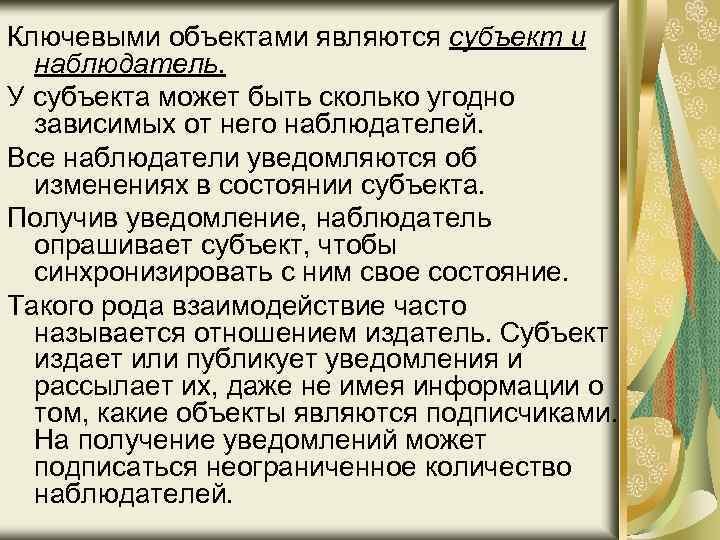 Ключевыми объектами являются субъект и наблюдатель.

У субъекта может быть сколько угодно зависимых от него наблюдателей.

Все наблюдатели уведомляются об изменениях в состоянии субъекта.

Получив уведомление, наблюдатель опрашивает субъект, чтобы синхронизировать с ним свое состояние.

Такого рода взаимодействие часто называется отношением издатель. Субъект издает или публикует уведомления и рассылает их, даже не имея информации о том, какие объекты являются подписчиками. На получение уведомлений может подписаться неограниченное количество наблюдателей.